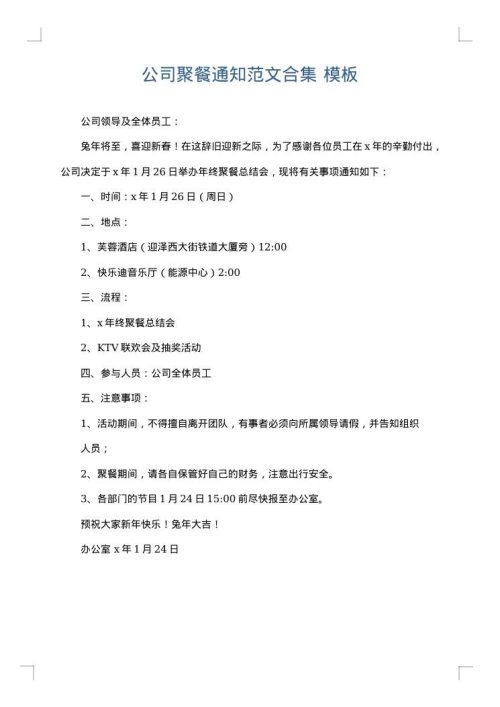 公司聚餐通知范文合集 模板

公司领导及全体员工：

兔年将至，喜迎新春！在这辞旧迎新之际，为了感谢各位员工在 x 年的辛勤付出，公司决定于 x 年 1 月 26 日举办年终聚餐总结会，现将有关事项通知如下：

一、时间：x 年 1 月 26 日（周日）

二、地点：

1、芙蓉酒店（迎泽西大街铁道大厦旁）12:00

2、快乐迪音乐厅（能源中心）2:00

三、流程：

1、x 年终聚餐总结会

2、KTV 联欢会及抽奖活动

四、参与人员：公司全体员工

五、注意事项：

1、活动期间，不得擅自离开团队，有事者必须向所属领导请假，并告知组织人员；

2、聚餐期间，请各自保管好自己的财务，注意出行安全。

3、各部门的节目 1 月 24 日 15:00 前尽快报至办公室。

预祝大家新年快乐！兔年大吉！

办公室 x 年 1 月 24 日